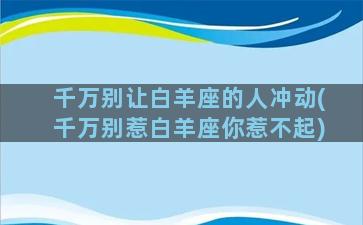 千万别让白羊座的人冲动(千万别惹白羊座你惹不起)